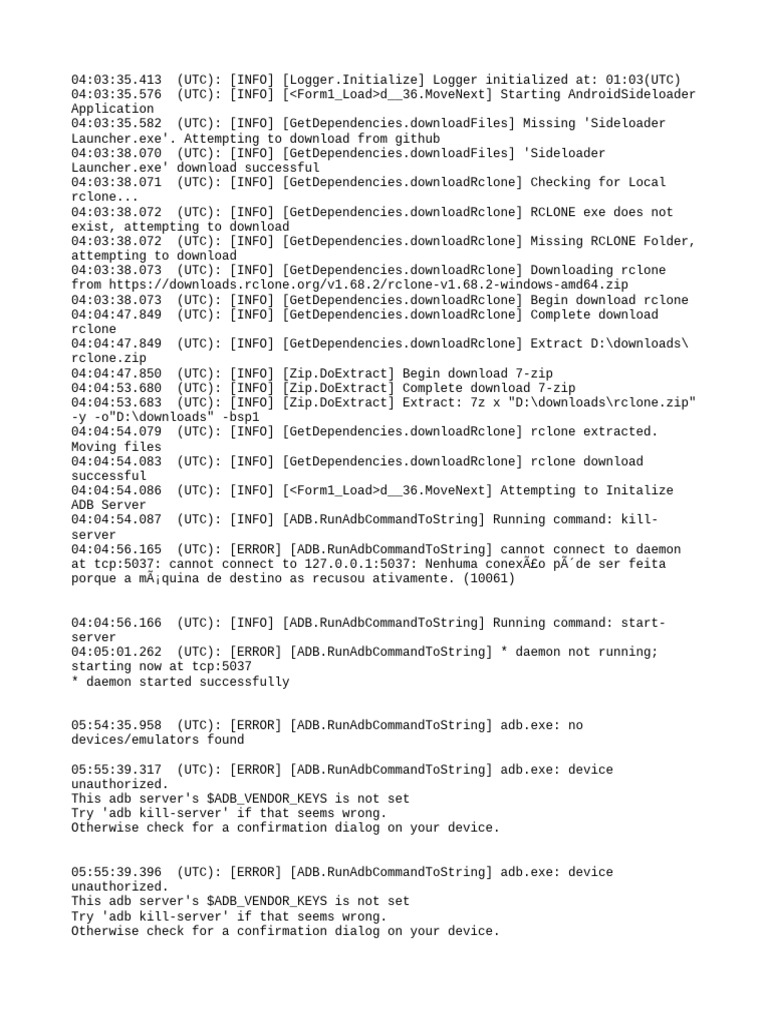 04:03:35.413 (UTC): [INFO] [Logger.Initialize] Logger initialized at: 01:03(UTC)
04:03:35.576 (UTC): [INFO] [<Form1_Load>d__36.MoveNext] Starting AndroidSideloader Application
04:03:35.582 (UTC): [INFO] [GetDependencies.downloadFiles] Missing 'Sideloader Launcher.exe'. Attempting to download from github
04:03:38.070 (UTC): [INFO] [GetDependencies.downloadFiles] 'Sideloader Launcher.exe' download successful
04:03:38.071 (UTC): [INFO] [GetDependencies.downloadRclone] Checking for Local rclone...
04:03:38.072 (UTC): [INFO] [GetDependencies.downloadRclone] RCLONE exe does not exist, attempting to download
04:03:38.072 (UTC): [INFO] [GetDependencies.downloadRclone] Missing RCLONE Folder, attempting to download
04:03:38.073 (UTC): [INFO] [GetDependencies.downloadRclone] Downloading rclone from https://downloads.rclone.org/v1.68.2/rclone-v1.68.2-windows-amd64.zip
04:03:38.073 (UTC): [INFO] [GetDependencies.downloadRclone] Begin download rclone
04:04:47.849 (UTC): [INFO] [GetDependencies.downloadRclone] Complete download rclone
04:04:47.849 (UTC): [INFO] [GetDependencies.downloadRclone] Extract D:\downloads\rclone.zip
04:04:47.850 (UTC): [INFO] [Zip.DoExtract] Begin download 7-zip
04:04:53.680 (UTC): [INFO] [Zip.DoExtract] Complete download 7-zip
04:04:53.683 (UTC): [INFO] [Zip.DoExtract] Extract: 7z x "D:\downloads\rclone.zip" -y -o"D:\downloads" -bsp1
04:04:54.079 (UTC): [INFO] [GetDependencies.downloadRclone] rclone extracted. Moving files
04:04:54.083 (UTC): [INFO] [GetDependencies.downloadRclone] rclone download successful
04:04:54.086 (UTC): [INFO] [<Form1_Load>d__36.MoveNext] Attempting to Initalize ADB Server
04:04:54.087 (UTC): [INFO] [ADB.RunAdbCommandToString] Running command: kill-server
04:04:56.165 (UTC): [ERROR] [ADB.RunAdbCommandToString] cannot connect to daemon at tcp:5037: cannot connect to 127.0.0.1:5037: Nenhuma conexÃ£o pÃ´de ser feita porque a mÃ¡quina de destino as recusou ativamente. (10061)

04:04:56.166 (UTC): [INFO] [ADB.RunAdbCommandToString] Running command: start-server
04:05:01.262 (UTC): [ERROR] [ADB.RunAdbCommandToString] * daemon not running; starting now at tcp:5037
* daemon started successfully

05:54:35.958 (UTC): [ERROR] [ADB.RunAdbCommandToString] adb.exe: no devices/emulators found

05:55:39.317 (UTC): [ERROR] [ADB.RunAdbCommandToString] adb.exe: device unauthorized.
This adb server's $ADB_VENDOR_KEYS is not set
Try 'adb kill-server' if that seems wrong.
Otherwise check for a confirmation dialog on your device.

05:55:39.396 (UTC): [ERROR] [ADB.RunAdbCommandToString] adb.exe: device unauthorized.
This adb server's $ADB_VENDOR_KEYS is not set
Try 'adb kill-server' if that seems wrong.
Otherwise check for a confirmation dialog on your device.